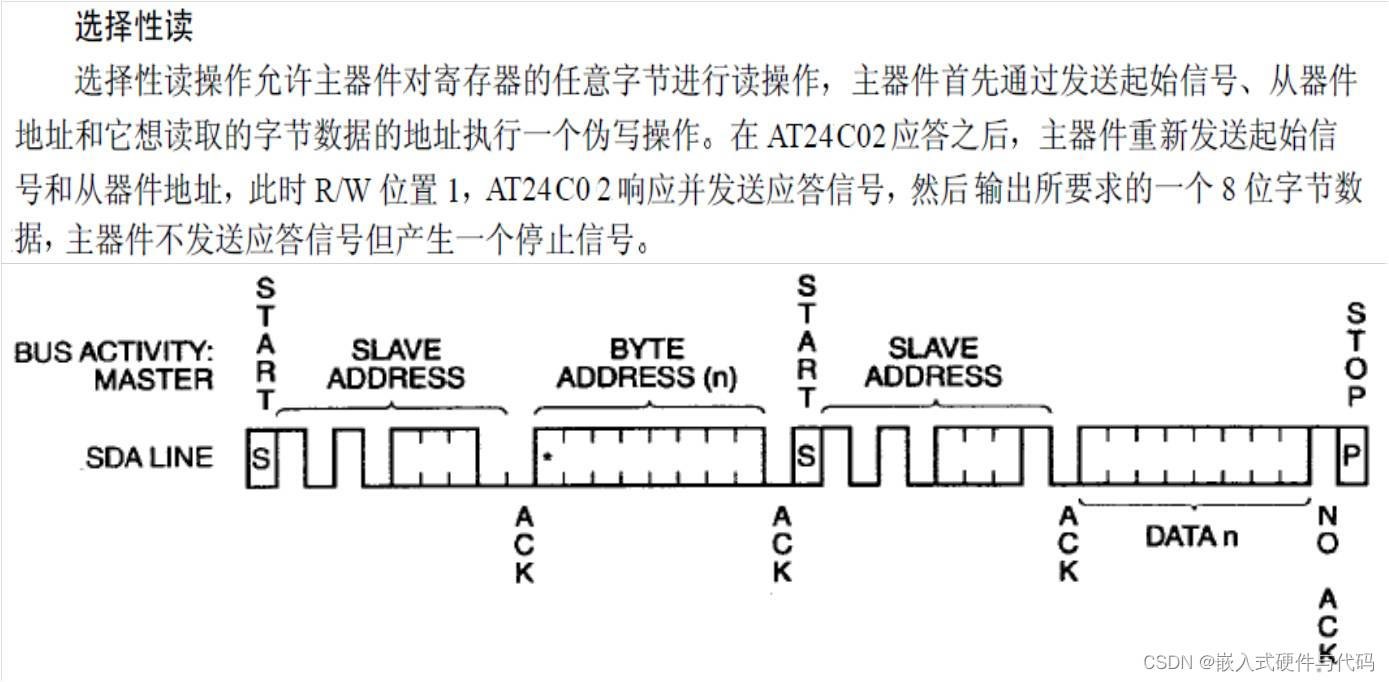 选择性读

选择性读操作允许主器件对寄存器的任意字节进行读操作，主器件首先通过发送起始信号、从器件地址和它想读取的字节数据的地址执行一个伪写操作。在 AT24C02 应答之后，主器件重新发送起始信号和从器件地址，此时 R/W 位置 1，AT24C0 2 响应并发送应答信号，然后 输出所要求的一个 8 位字节数据，主器件不发送应答信号但产生一个停止信号。

BUS ACTIVITY: MASTER

START

SLAVE ADDRESS

BYTE ADDRESS (n)

START

SLAVE ADDRESS

STOP

SDA LINE

S

*

S

P

ACK

ACK

ACK

DATA n

NO ACK

CSDN @嵌入式硬件与代码